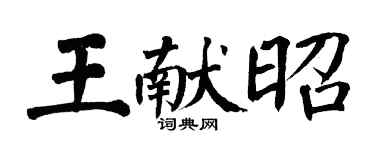 王献昭

词典网